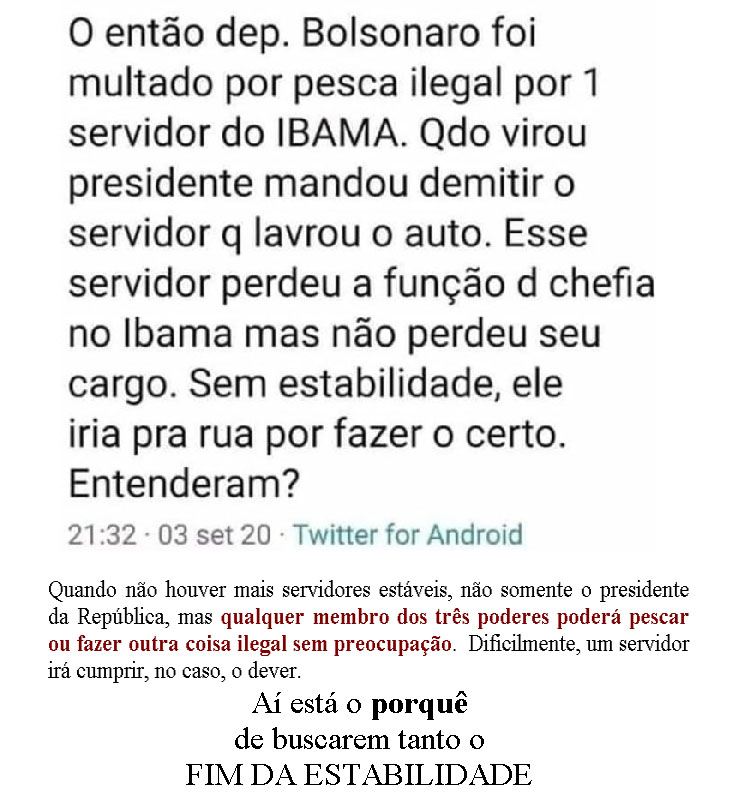 O então dep. Bolsonaro foi multado por pesca ilegal por 1 servidor do IBAMA. Qdo virou presidente mandou demitir o servidor q lavrou o auto. Esse servidor perdeu a função d chefia no Ibama mas não perdeu seu cargo. Sem estabilidade, ele iria pra rua por fazer o certo. Entenderam?

21:32 · 03 set 20 · Twitter for Android

Quando não houver mais servidores estáveis, não somente o presidente da República, mas qualquer membro dos três poderes poderá pescar ou fazer outra coisa ilegal sem preocupação. Dificilmente, um servidor irá cumprir, no caso, o dever.

Aí está o porquê
de buscarem tanto o
FIM DA ESTABILIDADE